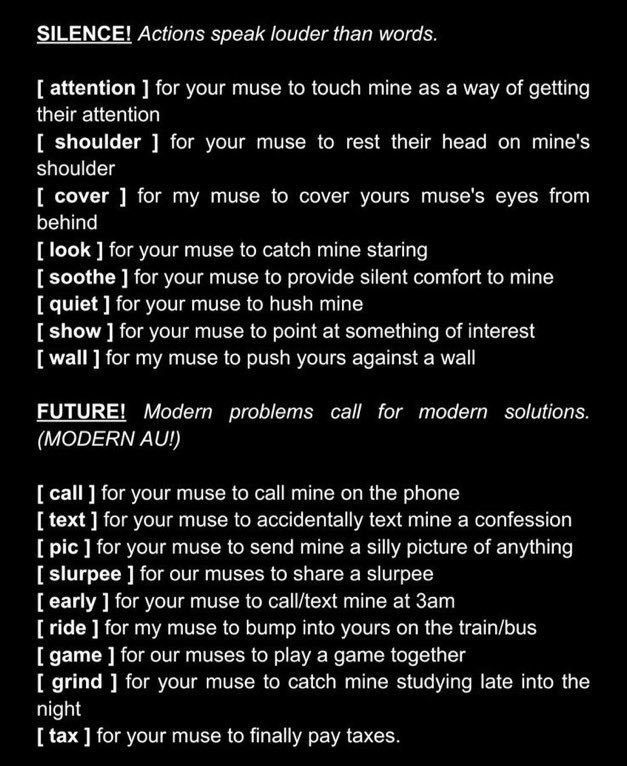 SILENCE! Actions speak louder than words.

[ attention ] for your muse to touch mine as a way of getting their attention
[ shoulder ] for your muse to rest their head on mine's shoulder
[ cover ] for my muse to cover yours muse's eyes from behind
[ look ] for your muse to catch mine staring
[ soothe ] for your muse to provide silent comfort to mine
[ quiet ] for your muse to hush mine
[ show ] for your muse to point at something of interest
[ wall ] for my muse to push yours against a wall

FUTURE! Modern problems call for modern solutions. (MODERN AU!)

[ call ] for your muse to call mine on the phone
[ text ] for your muse to accidentally text mine a confession
[ pic ] for your muse to send mine a silly picture of anything
[ slurpee ] for our muses to share a slurpee
[ early ] for your muse to call/text mine at 3am
[ ride ] for my muse to bump into yours on the train/bus
[ game ] for our muses to play a game together
[ grind ] for your muse to catch mine studying late into the night
[ tax ] for your muse to finally pay taxes.